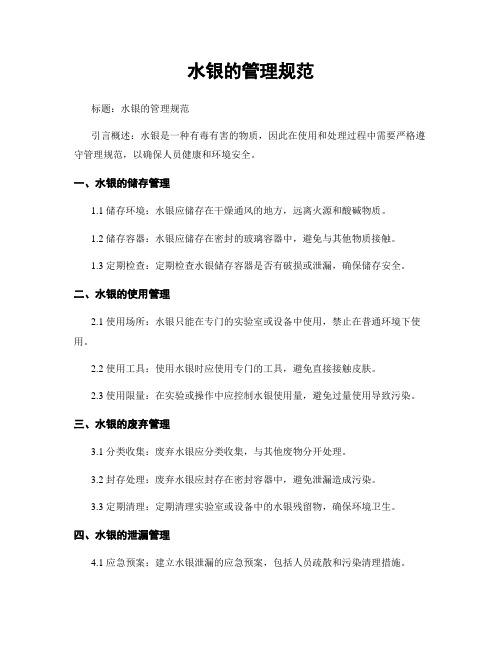 水银的管理规范

标题：水银的管理规范

引言概述：水银是一种有毒有害的物质，因此在使用和处理过程中需要严格遵守管理规范，以确保人员健康和环境安全。

一、水银的储存管理

1.1 储存环境：水银应储存在干燥通风的地方，远离火源和酸碱物质。

1.2 储存容器：水银应储存在密封的玻璃容器中，避免与其他物质接触。

1.3 定期检查：定期检查水银储存容器是否有破损或泄漏，确保储存安全。

二、水银的使用管理

2.1 使用场所：水银只能在专门的实验室或设备中使用，禁止在普通环境下使用。

2.2 使用工具：使用水银时应使用专门的工具，避免直接接触皮肤。

2.3 使用限量：在实验或操作中应控制水银使用量，避免过量使用导致污染。

三、水银的废弃管理

3.1 分类收集：废弃水银应分类收集，与其他废物分开处理。

3.2 封存处理：废弃水银应封存在密封容器中，避免泄漏造成污染。

3.3 定期清理：定期清理实验室或设备中的水银残留物，确保环境卫生。

四、水银的泄漏管理

4.1 应急预案：建立水银泄漏的应急预案，包括人员疏散和污染清理措施。